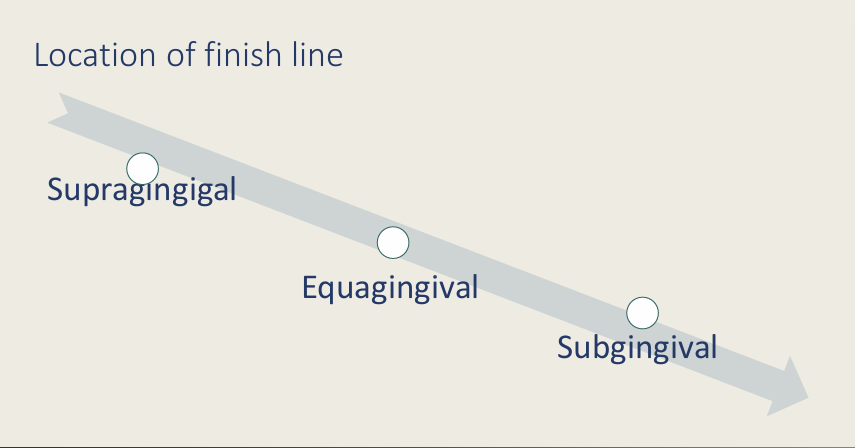 Location of finish line

Supragingigal

Equagingival

Subgingival